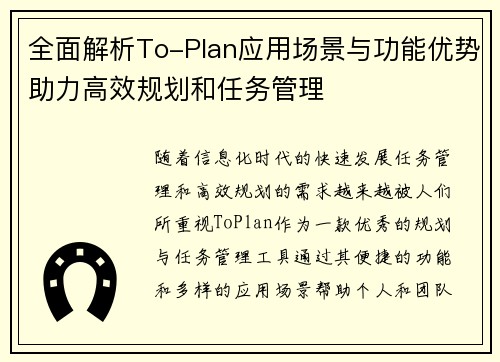 全面解析To-Plan应用场景与功能优势助力高效规划和任务管理

随着信息化时代的快速发展任务管理和高效规划的需求越来越被人们所重视ToPlan作为一款优秀的规划与任务管理工具通过其便捷的功能和多样的应用场景帮助个人和团队